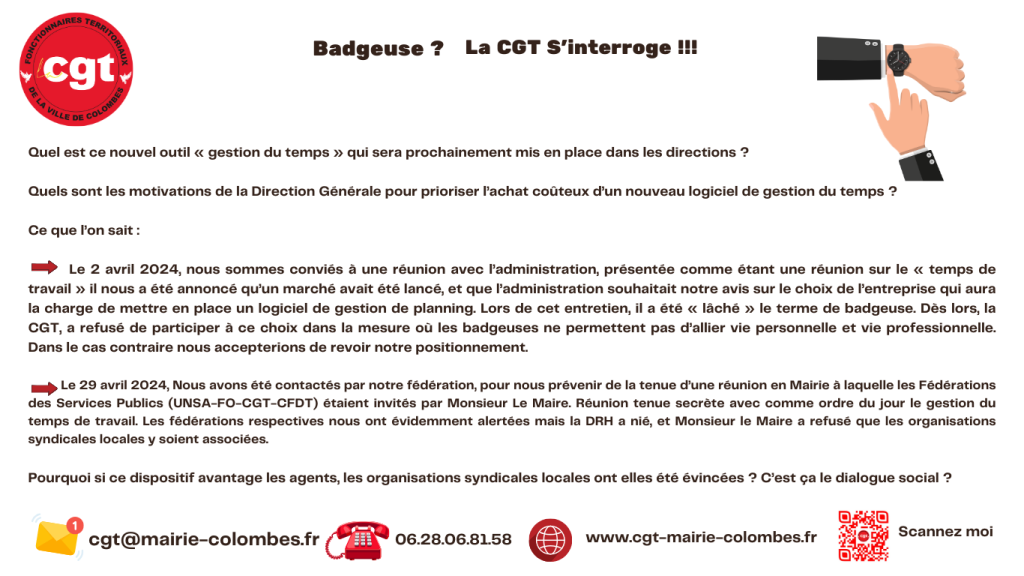 FONCTIONNAIRES TERRITORIAUX
cgt
DE LA VILLE DE COLOMBES

Badgeuse ? La CGT S'interroge !!!

Quel est ce nouvel outil « gestion du temps » qui sera prochainement mis en place dans les directions ?

Quels sont les motivations de la Direction Générale pour prioriser l'achat coûteux d'un nouveau logiciel de gestion du temps ?

Ce que l'on sait :

Le 2 avril 2024, nous sommes conviés à une réunion avec l'administration, présentée comme étant une réunion sur le « temps de travail » il nous a été annoncé qu'un marché avait été lancé, et que l'administration souhaitait notre avis sur le choix de l'entreprise qui aura la charge de mettre en place un logiciel de gestion de planning. Lors de cet entretien, il a été « lâché » le terme de badgeuse. Dès lors, la CGT, a refusé de participer à ce choix dans la mesure où les badgeuses ne permettent pas d'allier vie personnelle et vie professionnelle. Dans le cas contraire nous accepterions de revoir notre positionnement.

Le 29 avril 2024, Nous avons été contactés par notre fédération, pour nous prévenir de la tenue d'une réunion en Mairie à laquelle les Fédérations des Services Publics (UNSA-FO-CGT-CFDT) étaient invités par Monsieur Le Maire. Réunion tenue secrète avec comme ordre du jour le gestion du temps de travail. Les fédérations respectives nous ont évidemment alertées mais la DRH a nié, et Monsieur le Maire a refusé que les organisations syndicales locales y soient associées.

Pourquoi si ce dispositif avantage les agents, les organisations syndicales locales ont elles été évincées ? C'est ça le dialogue social ?

1
cgt@mairie-colombes.fr
06.28.06.81.58
www.cgt-mairie-colombes.fr
Scannez moi